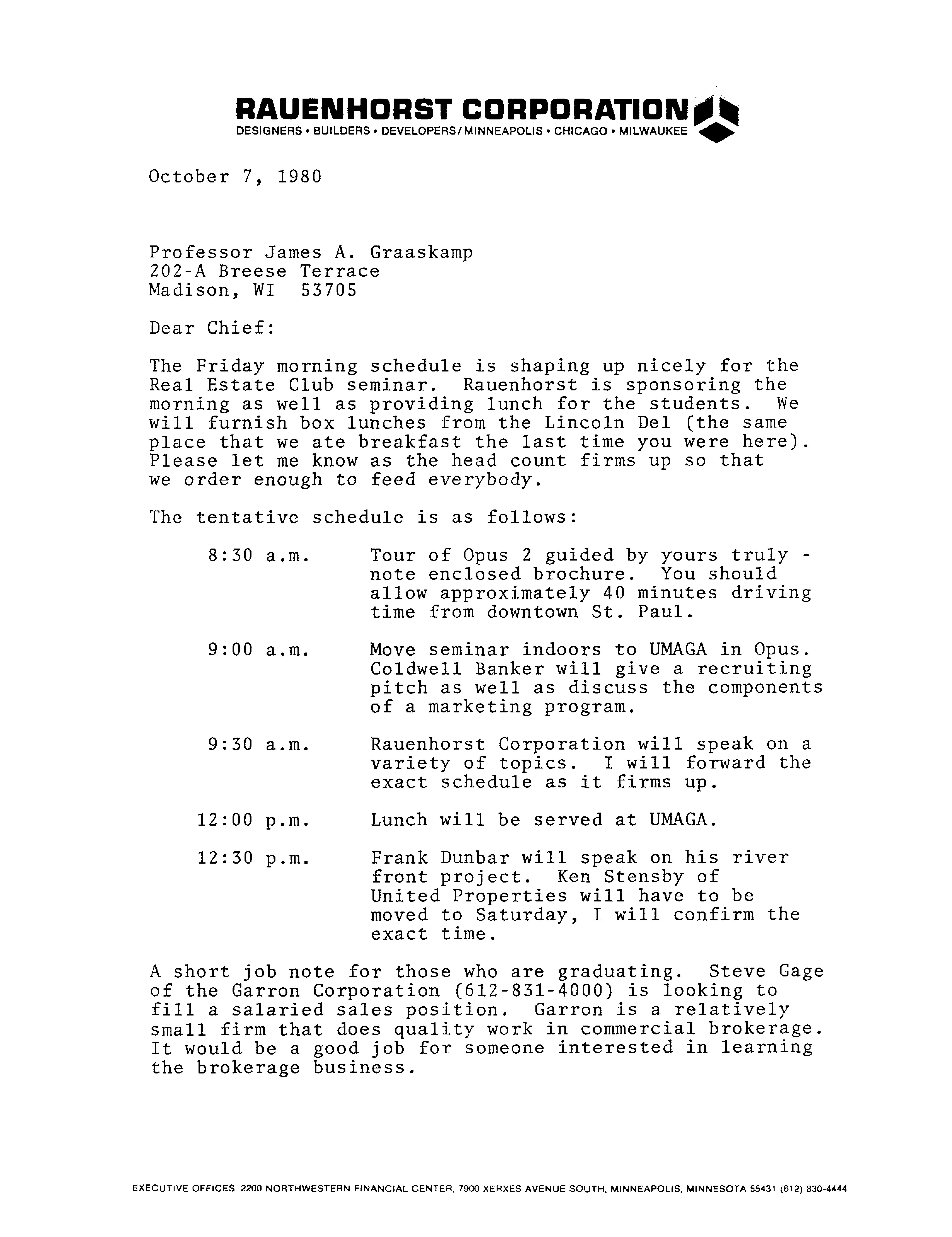 RAUENHORST CORPORATION
DESIGNERS • BUILDERS • DEVELOPERS/MINNEAPOLIS • CHICAGO • MILWAUKEE

October 7, 1980

Professor James A. Graaskamp
202-A Breese Terrace
Madison, WI 53705

Dear Chief:

The Friday morning schedule is shaping up nicely for the Real Estate Club seminar. Rauenhorst is sponsoring the morning as well as providing lunch for the students. We will furnish box lunches from the Lincoln Del (the same place that we ate breakfast the last time you were here). Please let me know as the head count firms up so that we order enough to feed everybody.

The tentative schedule is as follows:

8:30 a.m. Tour of Opus 2 guided by yours truly - note enclosed brochure. You should allow approximately 40 minutes driving time from downtown St. Paul.

9:00 a.m. Move seminar indoors to UMAGA in Opus. Coldwell Banker will give a recruiting pitch as well as discuss the components of a marketing program.

9:30 a.m. Rauenhorst Corporation will speak on a variety of topics. I will forward the exact schedule as it firms up.

12:00 p.m. Lunch will be served at UMAGA.

12:30 p.m. Frank Dunbar will speak on his river front project. Ken Stensby of United Properties will have to be moved to Saturday, I will confirm the exact time.

A short job note for those who are graduating. Steve Gage of the Garron Corporation (612-831-4000) is looking to fill a salaried sales position. Garron is a relatively small firm that does quality work in commercial brokerage. It would be a good job for someone interested in learning the brokerage business.

EXECUTIVE OFFICES 2200 NORTHWESTERN FINANCIAL CENTER, 7900 XERXES AVENUE SOUTH, MINNEAPOLIS, MINNESOTA 55431 (612) 830-4444